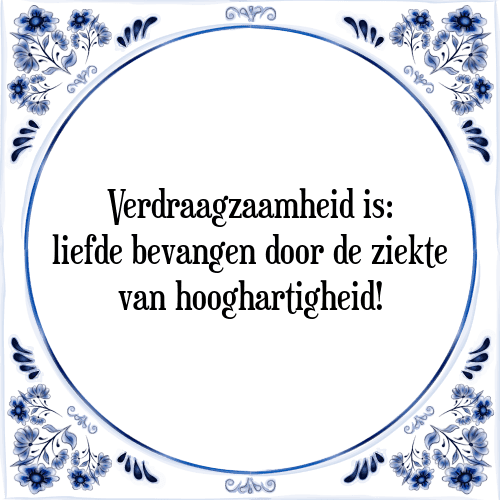 Verdraagzaamheid is:
liefde bevangen door de ziekte
van hooghartigheid!